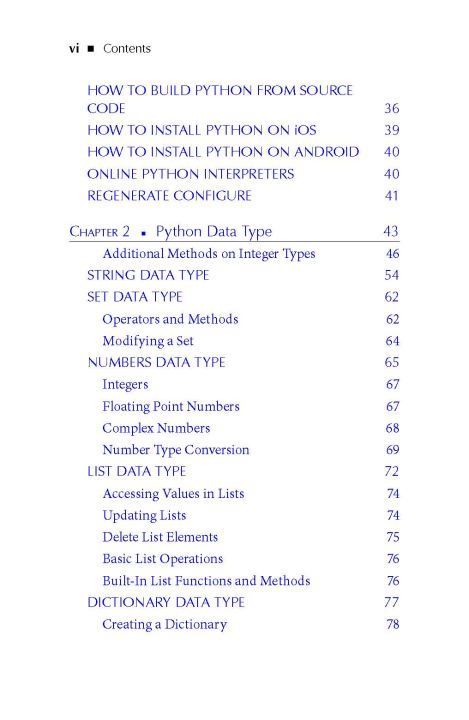 vi ■ Contents

HOW TO BUILD PYTHON FROM SOURCE CODE 36
HOW TO INSTALL PYTHON ON iOS 39
HOW TO INSTALL PYTHON ON ANDROID 40
ONLINE PYTHON INTERPRETERS 40
REGENERATE CONFIGURE 41

CHAPTER 2 ▪ Python Data Type 43
Additional Methods on Integer Types 46
STRING DATA TYPE 54
SET DATA TYPE 62
Operators and Methods 62
Modifying a Set 64
NUMBERS DATA TYPE 65
Integers 67
Floating Point Numbers 67
Complex Numbers 68
Number Type Conversion 69
LIST DATA TYPE 72
Accessing Values in Lists 74
Updating Lists 74
Delete List Elements 75
Basic List Operations 76
Built-In List Functions and Methods 76
DICTIONARY DATA TYPE 77
Creating a Dictionary 78